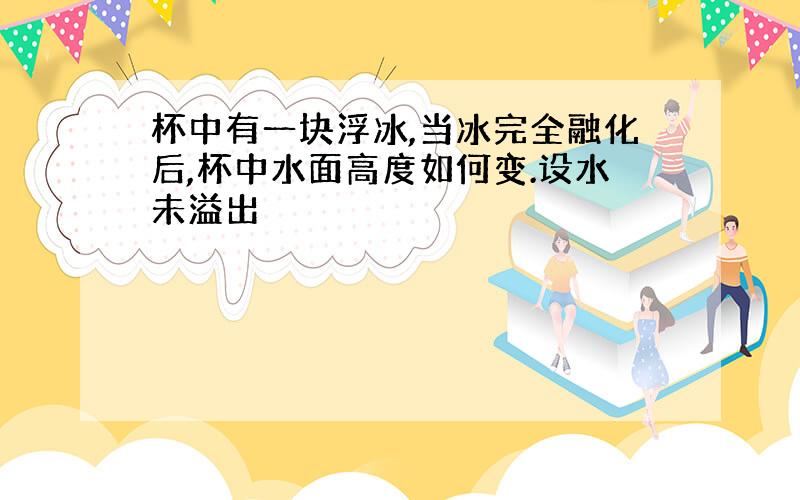 杯中有一块浮冰,当冰完全融化后,杯中水面高度如何变.设水未溢出